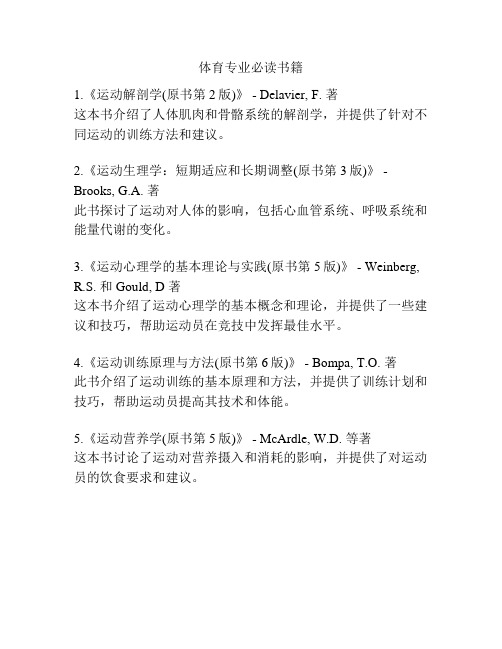 体育专业必读书籍

1.《运动解剖学(原书第 2 版)》 - Delavier, F. 著
这本书介绍了人体肌肉和骨骼系统的解剖学，并提供了针对不同运动的训练方法和建议。

2.《运动生理学：短期适应和长期调整(原书第 3 版)》 - Brooks, G.A. 著
此书探讨了运动对人体的影响，包括心血管系统、呼吸系统和能量代谢的变化。

3.《运动心理学的基本理论与实践(原书第 5 版)》 - Weinberg, R.S. 和 Gould, D 著
这本书介绍了运动心理学的基本概念和理论，并提供了一些建议和技巧，帮助运动员在竞技中发挥最佳水平。

4.《运动训练原理与方法(原书第 6 版)》 - Bompa, T.O. 著
此书介绍了运动训练的基本原理和方法，并提供了训练计划和技巧，帮助运动员提高其技术和体能。

5.《运动营养学(原书第 5 版)》 - McArdle, W.D. 等著
这本书讨论了运动对营养摄入和消耗的影响，并提供了对运动员的饮食要求和建议。